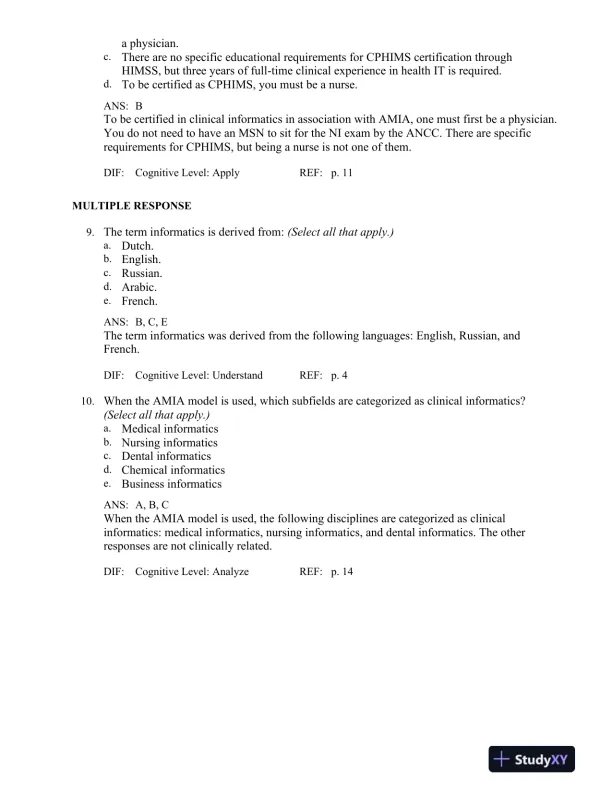 a physician.
c. There are no specific educational requirements for CPHIMS certification through HIMSS, but three years of full-time clinical experience in health IT is required.
d. To be certified as CPHIMS, you must be a nurse.

ANS: B
To be certified in clinical informatics in association with AMIA, one must first be a physician. You do not need to have an MSN to sit for the NI exam by the ANCC. There are specific requirements for CPHIMS, but being a nurse is not one of them.

DIF: Cognitive Level: Apply REF: p. 11

MULTIPLE RESPONSE

9. The term informatics is derived from: (Select all that apply.)
a. Dutch.
b. English.
c. Russian.
d. Arabic.
e. French.

ANS: B, C, E
The term informatics was derived from the following languages: English, Russian, and French.

DIF: Cognitive Level: Understand REF: p. 4

10. When the AMIA model is used, which subfields are categorized as clinical informatics? (Select all that apply.)
a. Medical informatics
b. Nursing informatics
c. Dental informatics
d. Chemical informatics
e. Business informatics

ANS: A, B, C
When the AMIA model is used, the following disciplines are categorized as clinical informatics: medical informatics, nursing informatics, and dental informatics. The other responses are not clinically related.

DIF: Cognitive Level: Analyze REF: p. 14

StudyXY